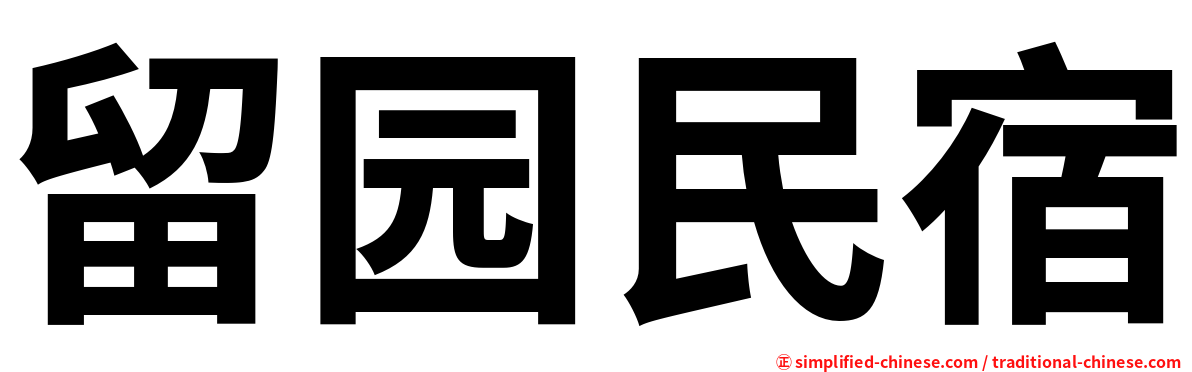 留园民宿

㊣ simplified-chinese.com / traditional-chinese.com